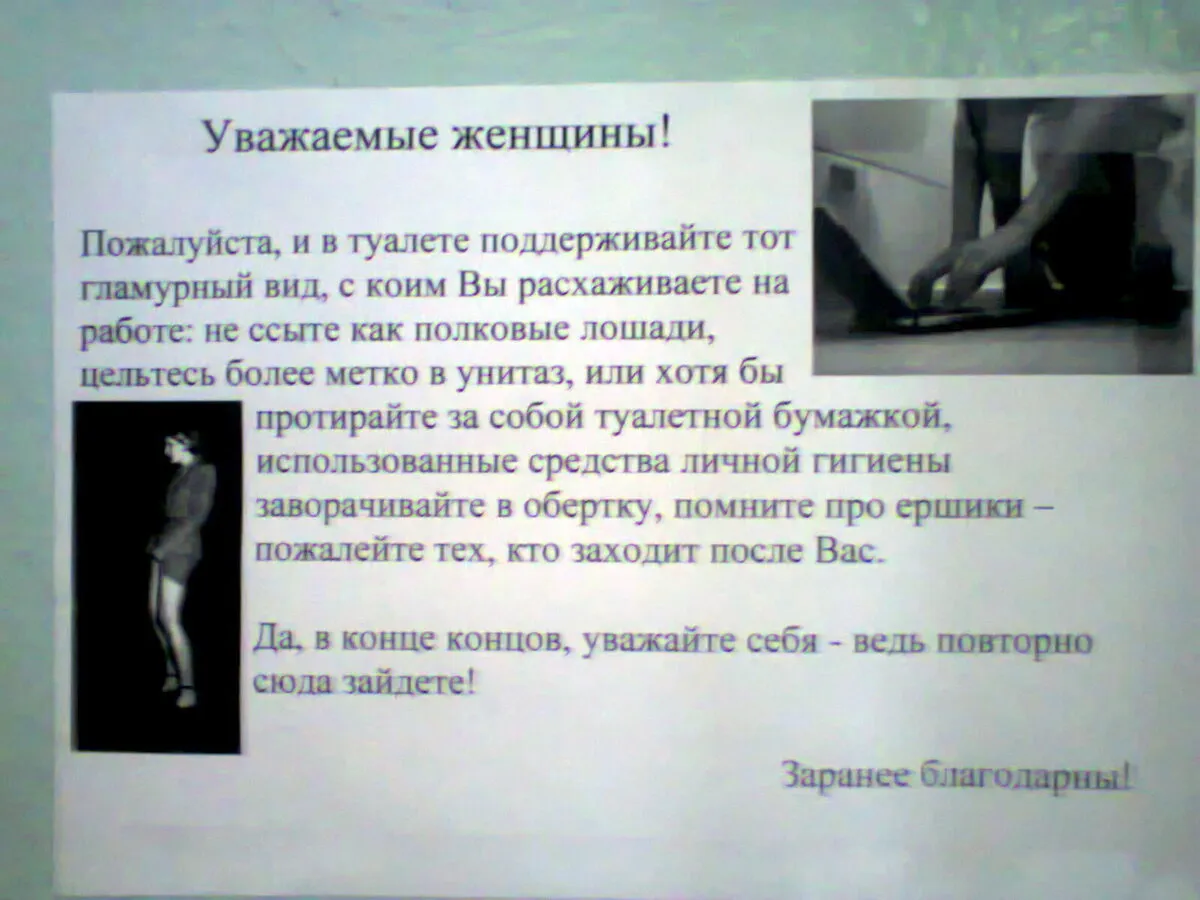 Уважаемые женщины!

Пожалуйста, и в туалете поддерживайте тот гламурный вид, с коим Вы расхаживаете на работе: не ссыте как полковые лошади, цельтесь более метко в унитаз, или хотя бы протирайте за собой туалетной бумажкой, использованные средства личной гигиены заворачивайте в обертку, помните про ершики – пожалейте тех, кто заходит после Вас.

Да, в конце концов, уважайте себя - ведь повторно сюда зайдете!

Заранее благодарны!